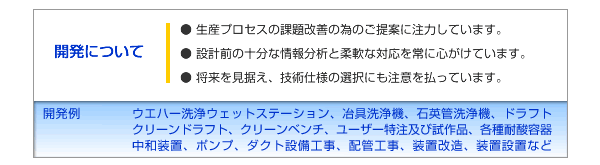 開発について

● 生産プロセスの課題改善の為のご提案に注力しています。

● 設計前の十分な情報分析と柔軟な対応を常に心がけています。

● 将来を見据え、技術仕様の選択にも注意を払っています。

開発例

ウエハー洗浄ウェットステーション、治具洗浄機、石英管洗浄機、ドラフト クリーンドラフト、クリーンベンチ、ユーザー特注及び試作品、各種耐酸容器 中和装置、ポンプ、ダクト設備工事、配管工事、装置改造、装置設置など